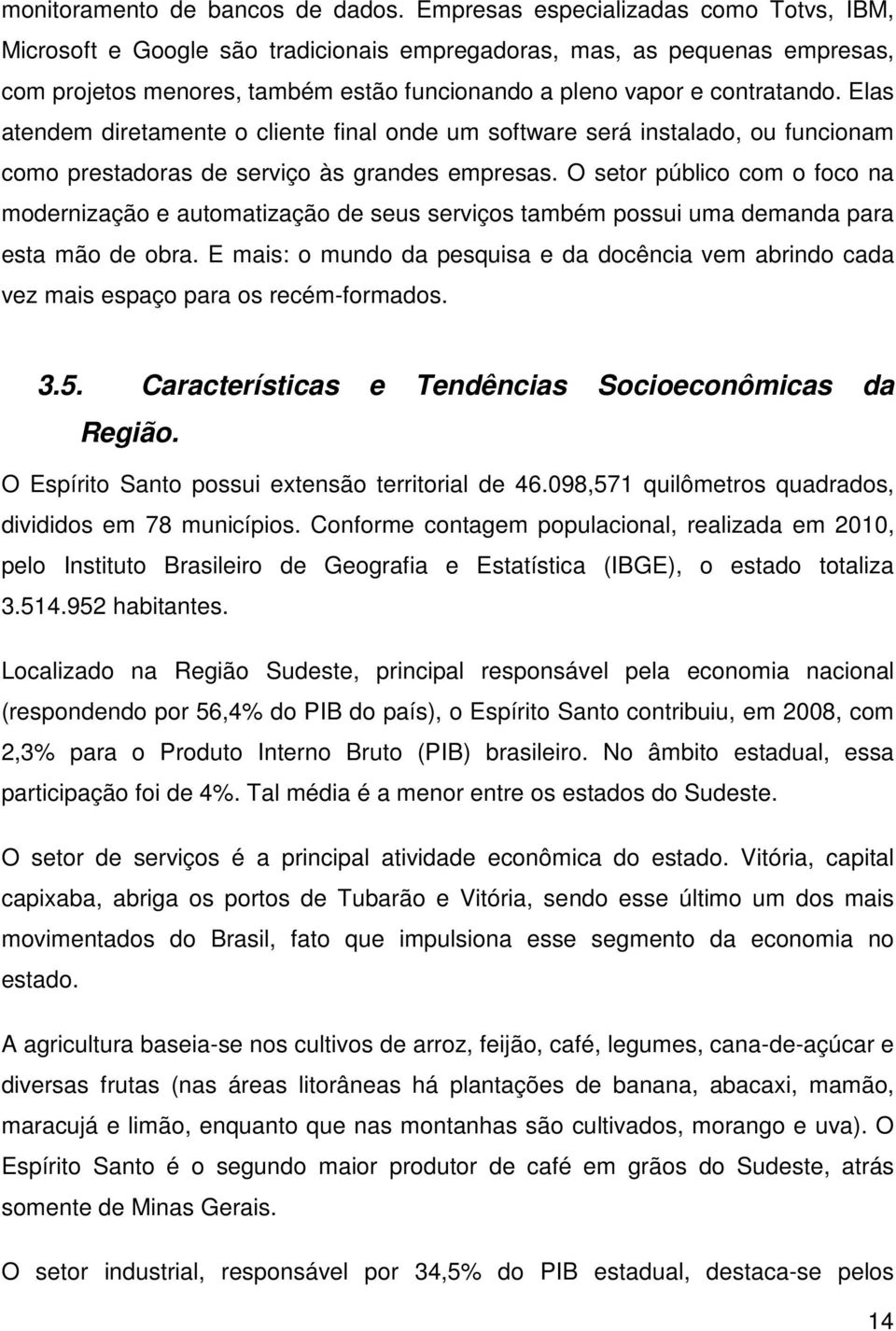 monitoramento de bancos de dados. Empresas especializadas como Totvs, IBM, Microsoft e Google são tradicionais empregadoras, mas, as pequenas empresas, com projetos menores, também estão funcionando a pleno vapor e contratando. Elas atendem diretamente o cliente final onde um software será instalado, ou funcionam como prestadoras de serviço às grandes empresas. O setor público com o foco na modernização e automatização de seus serviços também possui uma demanda para esta mão de obra. E mais: o mundo da pesquisa e da docência vem abrindo cada vez mais espaço para os recém-formados.

3.5. Características e Tendências Socioeconômicas da Região.

O Espírito Santo possui extensão territorial de 46.098,571 quilômetros quadrados, divididos em 78 municípios. Conforme contagem populacional, realizada em 2010, pelo Instituto Brasileiro de Geografia e Estatística (IBGE), o estado totaliza 3.514.952 habitantes.

Localizado na Região Sudeste, principal responsável pela economia nacional (respondendo por 56,4% do PIB do país), o Espírito Santo contribuiu, em 2008, com 2,3% para o Produto Interno Bruto (PIB) brasileiro. No âmbito estadual, essa participação foi de 4%. Tal média é a menor entre os estados do Sudeste.

O setor de serviços é a principal atividade econômica do estado. Vitória, capital capixaba, abriga os portos de Tubarão e Vitória, sendo esse último um dos mais movimentados do Brasil, fato que impulsiona esse segmento da economia no estado.

A agricultura baseia-se nos cultivos de arroz, feijão, café, legumes, cana-de-açúcar e diversas frutas (nas áreas litorâneas há plantações de banana, abacaxi, mamão, maracujá e limão, enquanto que nas montanhas são cultivados, morango e uva). O Espírito Santo é o segundo maior produtor de café em grãos do Sudeste, atrás somente de Minas Gerais.

O setor industrial, responsável por 34,5% do PIB estadual, destaca-se pelos

14